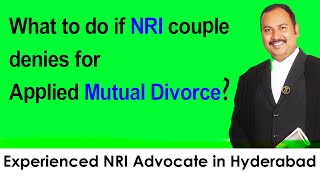 What to do if NRI couple denies for Applied Mutual Divorce?

Experienced NRI Advocate in Hyderabad